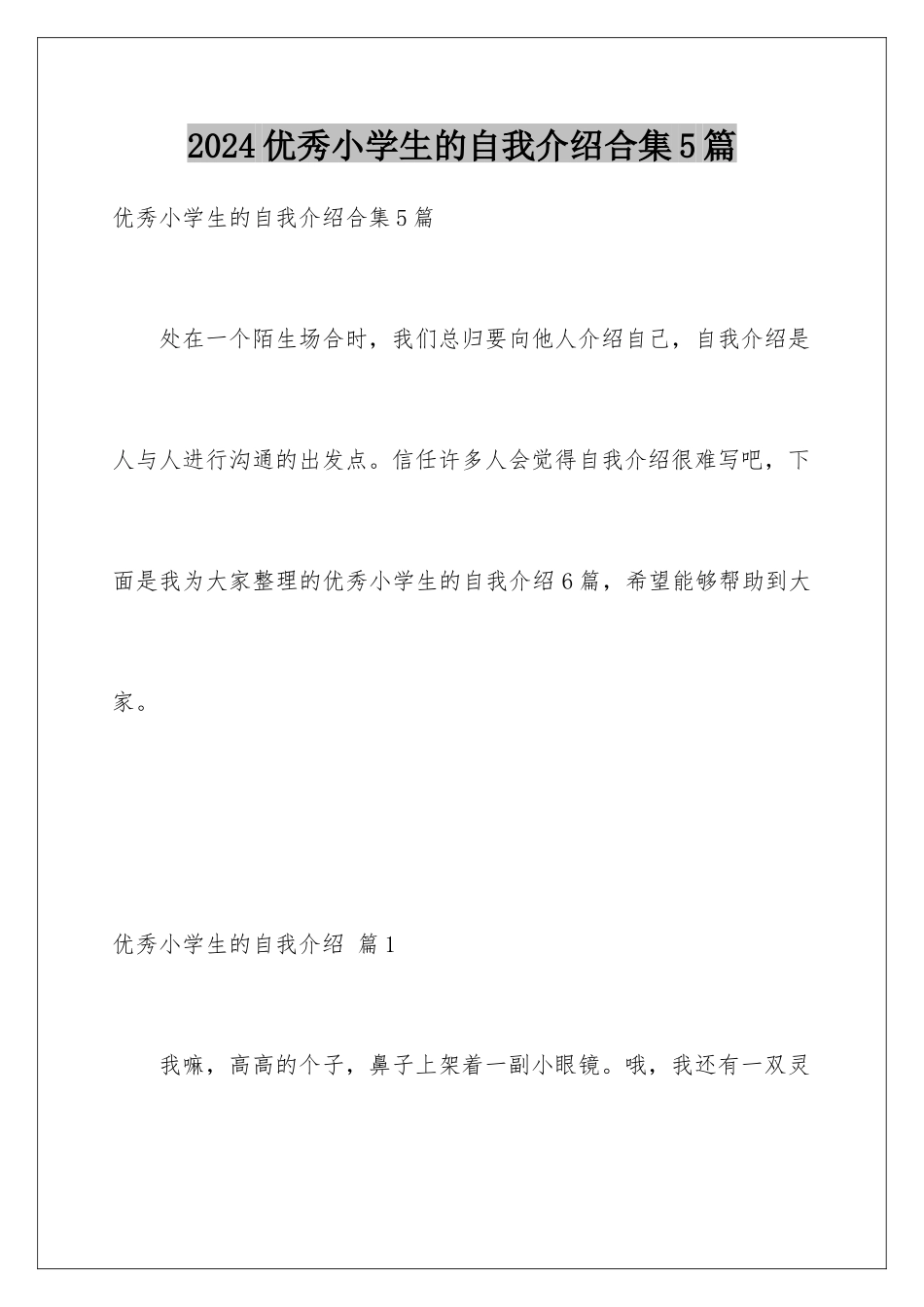 2024优秀小学生的自我介绍合集5篇

优秀小学生的自我介绍合集5篇

处在一个陌生场合时，我们总归要向他人介绍自己，自我介绍是人与人进行沟通的出发点。信任许多人会觉得自我介绍很难写吧，下面是我为大家整理的优秀小学生的自我介绍6篇，希望能够帮助到大家。

优秀小学生的自我介绍 篇1

我嘛，高高的个子，鼻子上架着一副小眼镜。哦，我还有一双灵